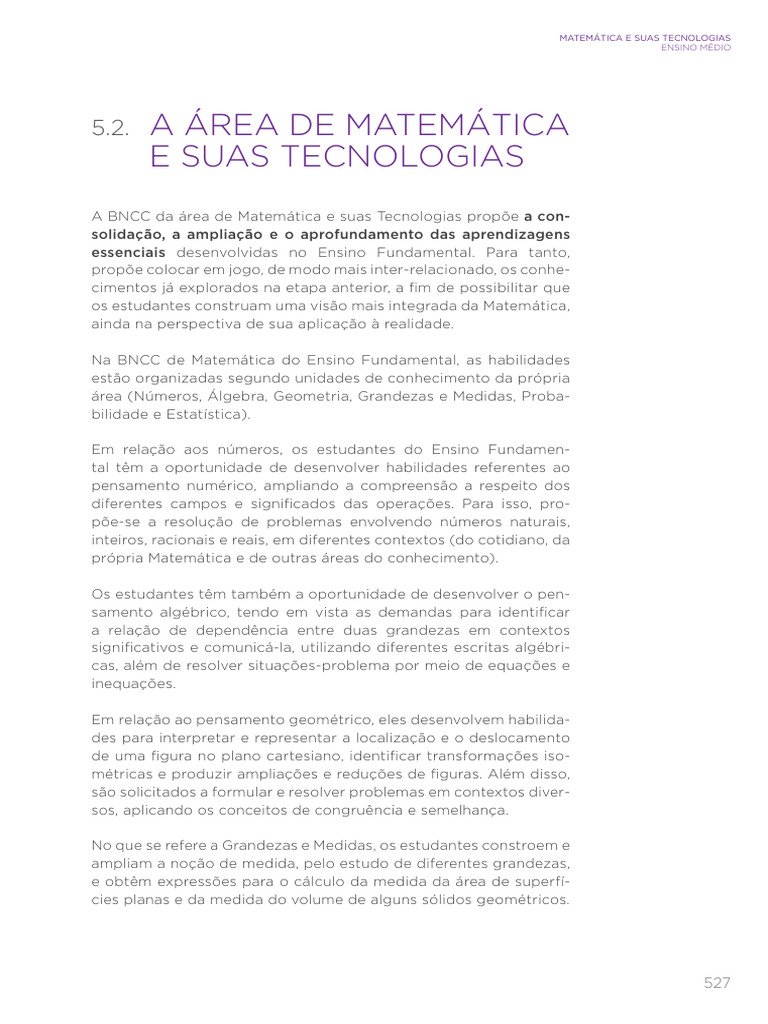 MATEMÁTICA E SUAS TECNOLOGIAS
ENSINO MÉDIO

5.2. A ÁREA DE MATEMÁTICA E SUAS TECNOLOGIAS

A BNCC da área de Matemática e suas Tecnologias propõe a consolidação, a ampliação e o aprofundamento das aprendizagens essenciais desenvolvidas no Ensino Fundamental. Para tanto, propõe colocar em jogo, de modo mais inter-relacionado, os conhecimentos já explorados na etapa anterior, a fim de possibilitar que os estudantes construam uma visão mais integrada da Matemática, ainda na perspectiva de sua aplicação à realidade.

Na BNCC de Matemática do Ensino Fundamental, as habilidades estão organizadas segundo unidades de conhecimento da própria área (Números, Álgebra, Geometria, Grandezas e Medidas, Probabilidade e Estatística).

Em relação aos números, os estudantes do Ensino Fundamental têm a oportunidade de desenvolver habilidades referentes ao pensamento numérico, ampliando a compreensão a respeito dos diferentes campos e significados das operações. Para isso, propõe-se a resolução de problemas envolvendo números naturais, inteiros, racionais e reais, em diferentes contextos (do cotidiano, da própria Matemática e de outras áreas do conhecimento).

Os estudantes têm também a oportunidade de desenvolver o pensamento algébrico, tendo em vista as demandas para identificar a relação de dependência entre duas grandezas em contextos significativos e comunicá-la, utilizando diferentes escritas algébricas, além de resolver situações-problema por meio de equações e inequações.

Em relação ao pensamento geométrico, eles desenvolvem habilidades para interpretar e representar a localização e o deslocamento de uma figura no plano cartesiano, identificar transformações isométricas e produzir ampliações e reduções de figuras. Além disso, são solicitados a formular e resolver problemas em contextos diversos, aplicando os conceitos de congruência e semelhança.

No que se refere a Grandezas e Medidas, os estudantes constroem e ampliam a noção de medida, pelo estudo de diferentes grandezas, e obtêm expressões para o cálculo da medida da área de superfícies planas e da medida do volume de alguns sólidos geométricos.

527